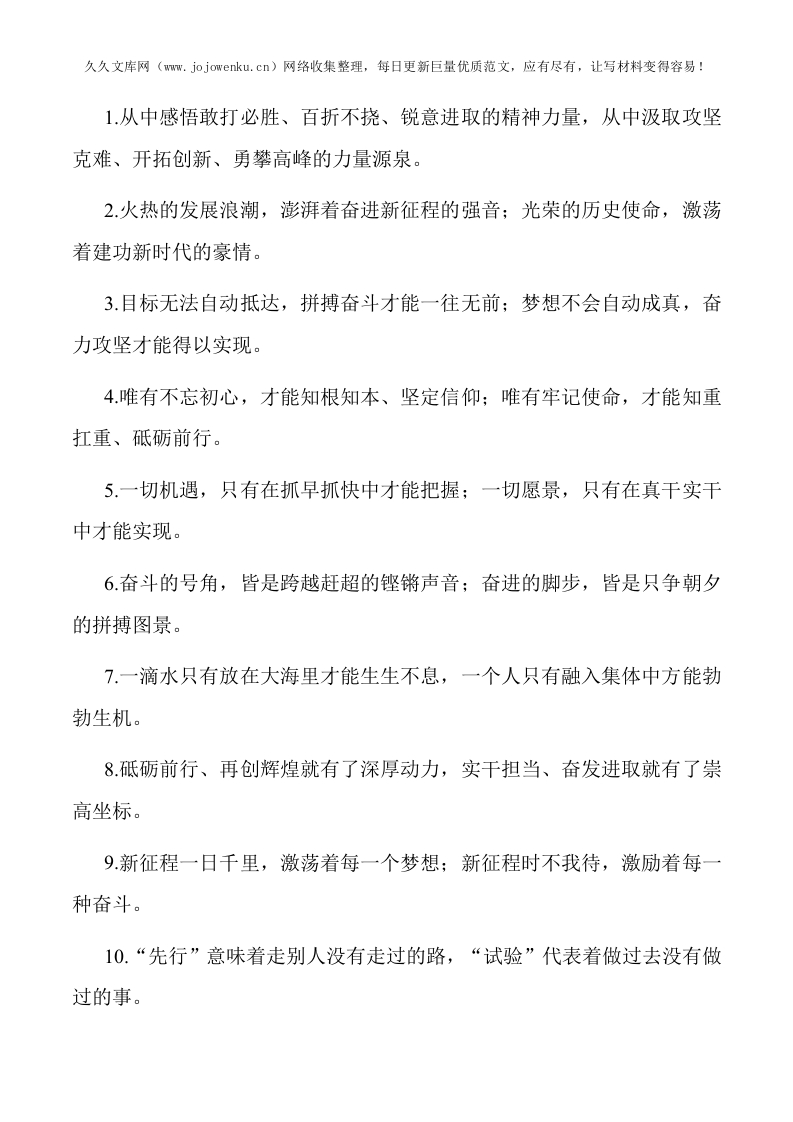 久久文库网（www.jojowenku.cn）网络收集整理，每日更新巨量优质范文，应有尽有，让写材料变得容易！

1.从中感悟敢打必胜、百折不挠、锐意进取的精神力量，从中汲取攻坚克难、开拓创新、勇攀高峰的力量源泉。

2.火热的发展浪潮，澎湃着奋进新征程的强音；光荣的历史使命，激荡着建功新时代的豪情。

3.目标无法自动抵达，拼搏奋斗才能一往无前；梦想不会自动成真，奋力攻坚才能得以实现。

4.唯有不忘初心，才能知根知本、坚定信仰；唯有牢记使命，才能知重扛重、砥砺前行。

5.一切机遇，只有在抓早抓快中才能把握；一切愿景，只有在真干实干中才能实现。

6.奋斗的号角，皆是跨越赶超的铿锵声音；奋进的脚步，皆是只争朝夕的拼搏图景。

7.一滴水只有放在大海里才能生生不息，一个人只有融入集体中方能勃勃生机。

8.砥砺前行、再创辉煌就有了深厚动力，实干担当、奋发进取就有了崇高坐标。

9.新征程一日千里，激荡着每一个梦想；新征程时不我待，激励着每一种奋斗。

10.“先行”意味着走别人没有走过的路，“试验”代表着做过去没有做过的事。